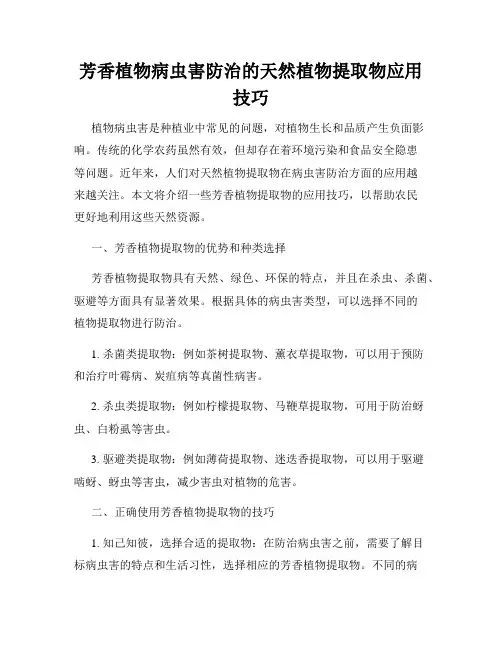 芳香植物病虫害防治的天然植物提取物应用技巧

植物病虫害是种植业中常见的问题，对植物生长和品质产生负面影响。传统的化学农药虽然有效，但却存在着环境污染和食品安全隐患等问题。近年来，人们对天然植物提取物在病虫害防治方面的应用越来越关注。本文将介绍一些芳香植物提取物的应用技巧，以帮助农民更好地利用这些天然资源。

一、芳香植物提取物的优势和种类选择

芳香植物提取物具有天然、绿色、环保的特点，并且在杀虫、杀菌、驱避等方面具有显著效果。根据具体的病虫害类型，可以选择不同的植物提取物进行防治。

1. 杀菌类提取物：例如茶树提取物、薰衣草提取物，可以用于预防和治疗叶霉病、炭疽病等真菌性病害。

2. 杀虫类提取物：例如柠檬提取物、马鞭草提取物，可用于防治蚜虫、白粉虱等害虫。

3. 驱避类提取物：例如薄荷提取物、迷迭香提取物，可以用于驱避啮蚜、蚜虫等害虫，减少害虫对植物的危害。

二、正确使用芳香植物提取物的技巧

1. 知己知彼，选择合适的提取物：在防治病虫害之前，需要了解目标病虫害的特点和生活习性，选择相应的芳香植物提取物。不同的病